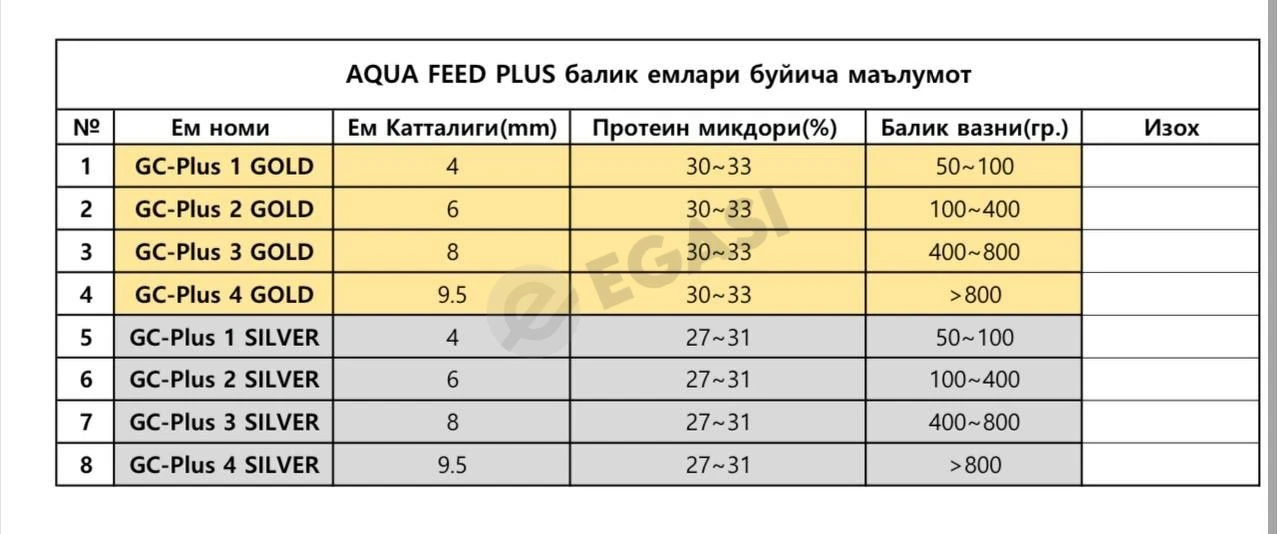 AQUA FEED PLUS балик емлари буйича маълумот

| № | Ем номи | Ем Катталиги(mm) | Протеин микдори(%) | Балик вазни(гр.) | Изох |
|---|---|---|---|---|---|
| 1 | GC-Plus 1 GOLD | 4 | 30~33 | 50~100 | |
| 2 | GC-Plus 2 GOLD | 6 | 30~33 | 100~400 | |
| 3 | GC-Plus 3 GOLD | 8 | 30~33 | 400~800 | |
| 4 | GC-Plus 4 GOLD | 9.5 | 30~33 | >800 | |
| 5 | GC-Plus 1 SILVER | 4 | 27~31 | 50~100 | |
| 6 | GC-Plus 2 SILVER | 6 | 27~31 | 100~400 | |
| 7 | GC-Plus 3 SILVER | 8 | 27~31 | 400~800 | |
| 8 | GC-Plus 4 SILVER | 9.5 | 27~31 | >800 | |

EGASI